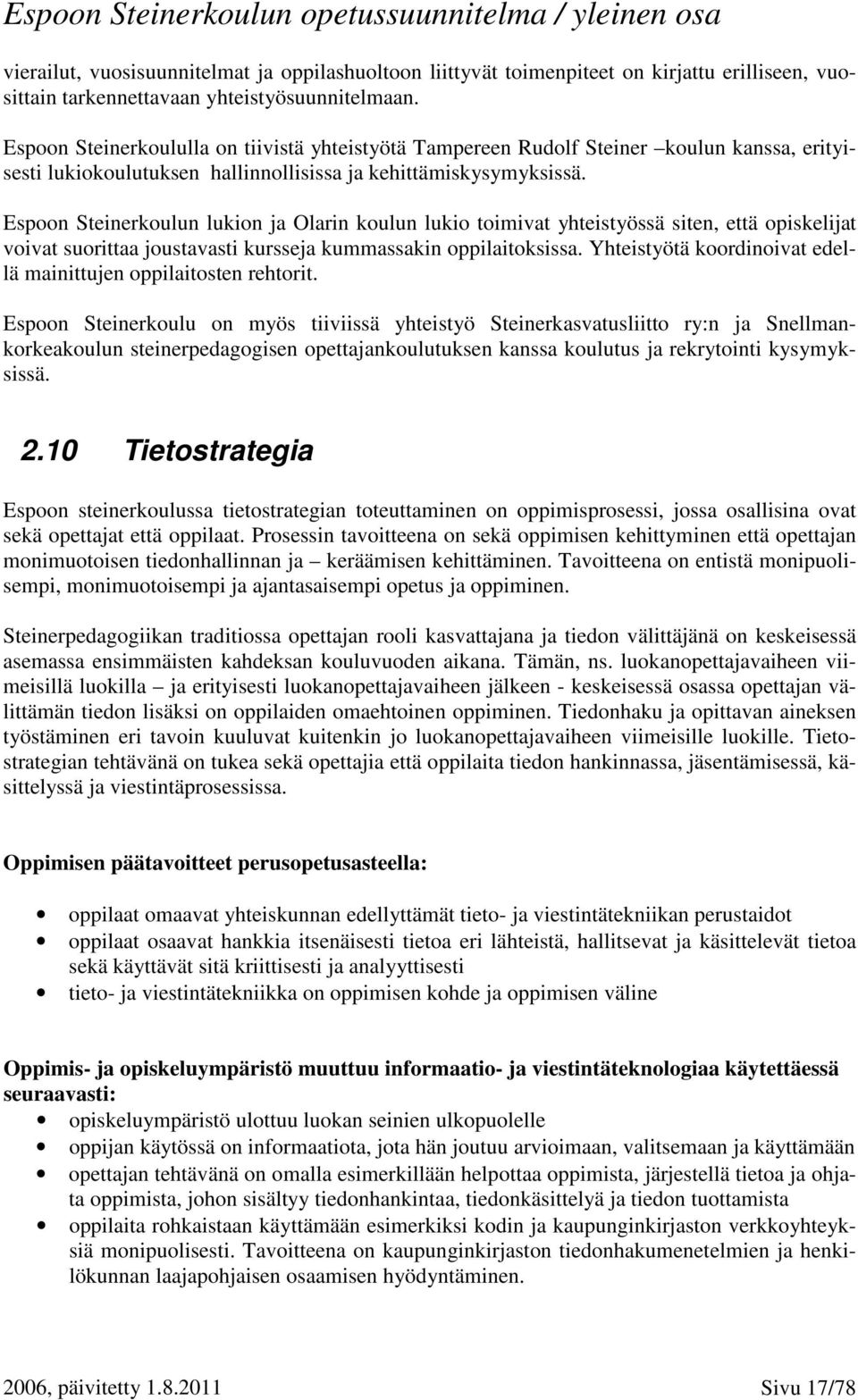 Espoon Steinerkoulun opetussuunnitelma / yleinen osa

vierailut, vuosisuunnitelmat ja oppilashuoltoon liittyvät toimenpiteet on kirjattu erilliseen, vuosittain tarkennettavaan yhteistyösuunnitelmaan.

Espoon Steinerkoululla on tiivistä yhteistyötä Tampereen Rudolf Steiner –koulun kanssa, erityisesti lukiokoulutuksen hallinnollisissa ja kehittämiskysymyksissä.

Espoon Steinerkoulun lukion ja Olarin koulun lukio toimivat yhteistyössä siten, että opiskelijat voivat suorittaa joustavasti kursseja kummassakin oppilaitoksissa. Yhteistyötä koordinoivat edellä mainittujen oppilaitosten rehtorit.

Espoon Steinerkoulu on myös tiiviissä yhteistyö Steinerkasvatusliitto ry:n ja Snellmankorkeakoulun steinerpedagogisen opettajankoulutuksen kanssa koulutus ja rekrytointi kysymyksissä.

2.10 Tietostrategia

Espoon steinerkoulussa tietostrategian toteuttaminen on oppimisprosessi, jossa osallisina ovat sekä opettajat että oppilaat. Prosessin tavoitteena on sekä oppimisen kehittyminen että opettajan monimuotoisen tiedonhallinnan ja – keräämisen kehittäminen. Tavoitteena on entistä monipuolisempi, monimuotoisempi ja ajantasaisempi opetus ja oppiminen.

Steinerpedagogiikan traditiossa opettajan rooli kasvattajana ja tiedon välittäjänä on keskeisessä asemassa ensimmäisten kahdeksan kouluvuoden aikana. Tämän, ns. luokanopettajavaiheen viimeisillä luokilla – ja erityisesti luokanopettajavaiheen jälkeen - keskeisessä osassa opettajan välittämän tiedon lisäksi on oppilaiden omaehtoinen oppiminen. Tiedonhaku ja opittavan aineksen työstäminen eri tavoin kuuluvat kuitenkin jo luokanopettajavaiheen viimeisille luokille. Tietostrategian tehtävänä on tukea sekä opettajia että oppilaita tiedon hankinnassa, jäsentämisessä, käsittelyssä ja viestintäprosessissa.

Oppimisen päätavoitteet perusopetusasteella:

• oppilaat omaavat yhteiskunnan edellyttämät tieto- ja viestintätekniikan perustaidot
• oppilaat osaavat hankkia itsenäisesti tietoa eri lähteistä, hallitsevat ja käsittelevät tietoa sekä käyttävät sitä kriittisesti ja analyyttisesti
• tieto- ja viestintätekniikka on oppimisen kohde ja oppimisen väline

Oppimis- ja opiskeluympäristö muuttuu informaatio- ja viestintäteknologiaa käytettäessä seuraavasti:
• opiskeluympäristö ulottuu luokan seinien ulkopuolelle
• oppijan käytössä on informaatiota, jota hän joutuu arvioimaan, valitsemaan ja käyttämään
• opettajan tehtävänä on omalla esimerkillään helpottaa oppimista, järjestellä tietoa ja ohjata oppimista, johon sisältyy tiedonhankintaa, tiedonkäsittelyä ja tiedon tuottamista
• oppilaita rohkaistaan käyttämään esimerkiksi kodin ja kaupunginkirjaston verkkoyhteyksiä monipuolisesti. Tavoitteena on kaupunginkirjaston tiedonhakumenetelmien ja henkilökunnan laajapohjaisen osaamisen hyödyntäminen.

2006, päivitetty 1.8.2011 Sivu 17/78